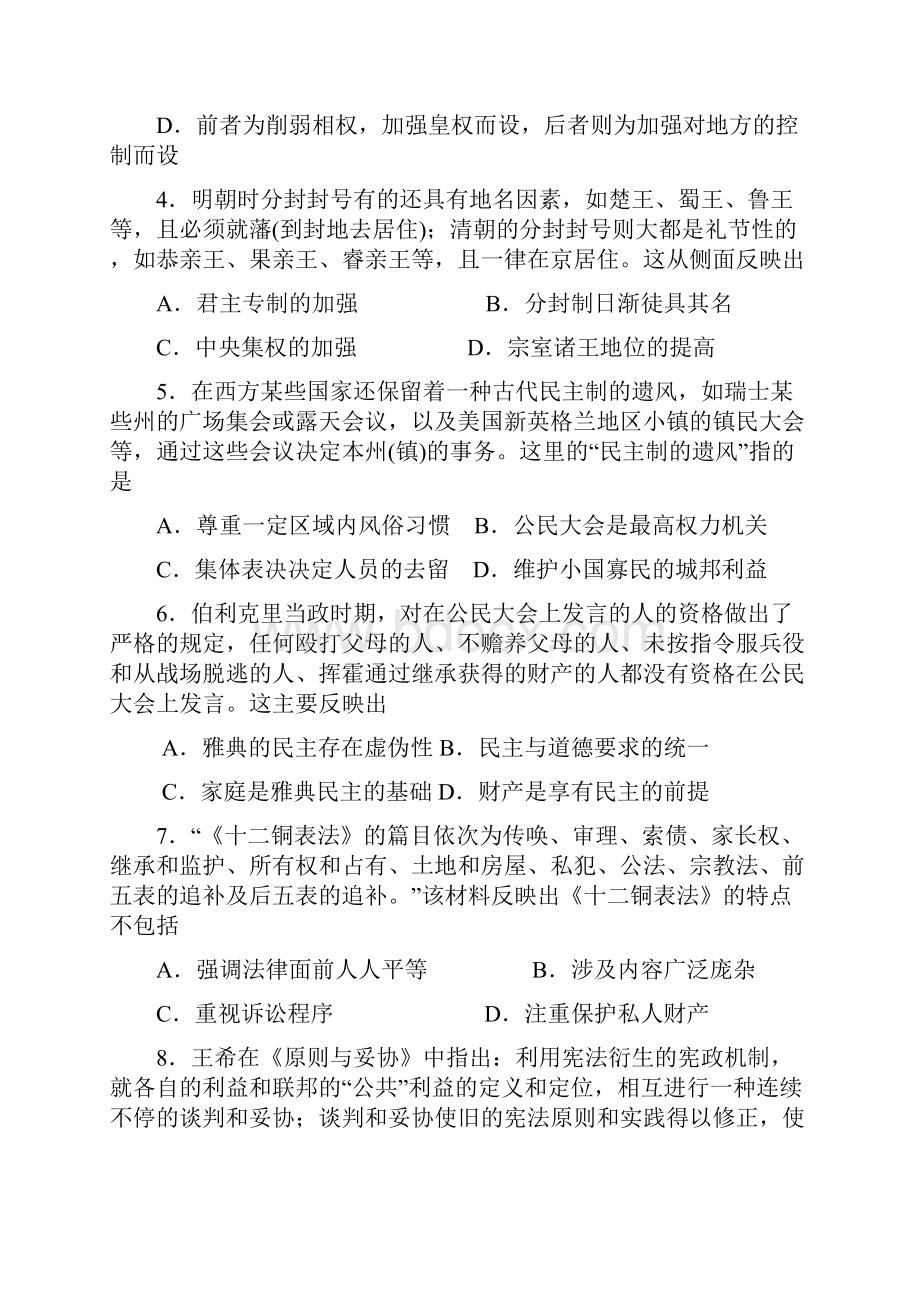 D．前者为削弱相权，加强皇权而设，后者则为加强对地方的控制而设

4．明朝时分封封号有的还具有地名因素，如楚王、蜀王、鲁王等，且必须就藩(到封地去居住)；清朝的分封封号则大都是礼节性的，如恭亲王、果亲王、睿亲王等，且一律在京居住。这从侧面反映出

A．君主专制的加强　　B．分封制日渐徒具其名

C．中央集权的加强　　D．宗室诸王地位的提高

5．在西方某些国家还保留着一种古代民主制的遗风，如瑞士某些州的广场集会或露天会议，以及美国新英格兰地区小镇的镇民大会等，通过这些会议决定本州(镇)的事务。这里的“民主制的遗风”指的是

A．尊重一定区域内风俗习惯　B．公民大会是最高权力机关

C．集体表决决定人员的去留　D．维护小国寡民的城邦利益

6．伯利克里当政时期，对在公民大会上发言的人的资格做出了严格的规定，任何殴打父母的人、不赡养父母的人、未按指令服兵役和从战场脱逃的人、挥霍通过继承获得的财产的人都没有资格在公民大会上发言。这主要反映出

A．雅典的民主存在虚伪性 B．民主与道德要求的统一

C．家庭是雅典民主的基础 D．财产是享有民主的前提

7．“《十二铜表法》的篇目依次为传唤、审理、索债、家长权、继承和监护、所有权和占有、土地和房屋、私犯、公法、宗教法、前五表的追补及后五表的追补。”该材料反映出《十二铜表法》的特点不包括

A．强调法律面前人人平等　　B．涉及内容广泛庞杂

C．重视诉讼程序　　D．注重保护私人财产

8．王希在《原则与妥协》中指出：利用宪法衍生的宪政机制，就各自的利益和联邦的“公共”利益的定义和定位，相互进行一种连续不停的谈判和妥协；谈判和妥协使旧的宪法原则和实践得以修正，使